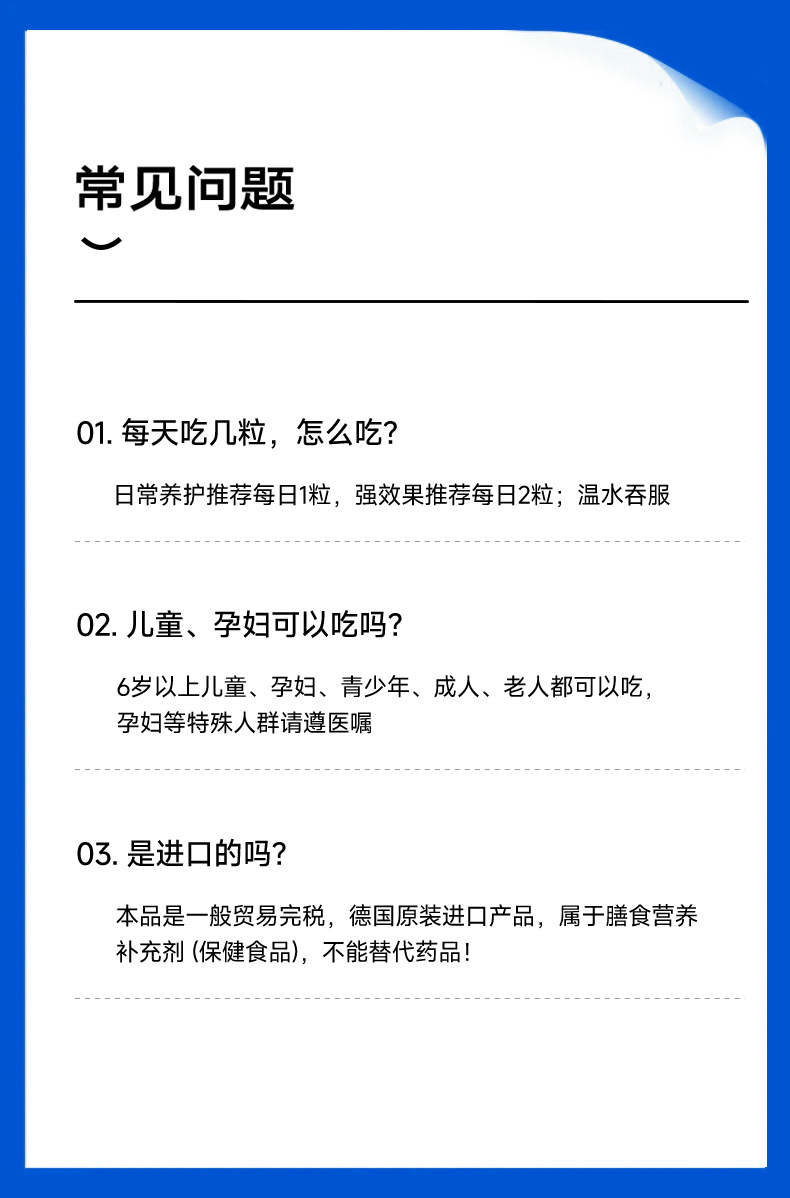 常见问题

01.每天吃几粒，怎么吃?

日常养护推荐每日1粒，强效果推荐每日2粒；温水吞服

02.儿童、孕妇可以吃吗?

6岁以上儿童、孕妇、青少年、成人、老人都可以吃，孕妇等特殊人群请遵医嘱

03.是进口的吗?

本品是一般贸易完税，德国原装进口产品，属于膳食营养补充剂(保健食品)，不能替代药品!